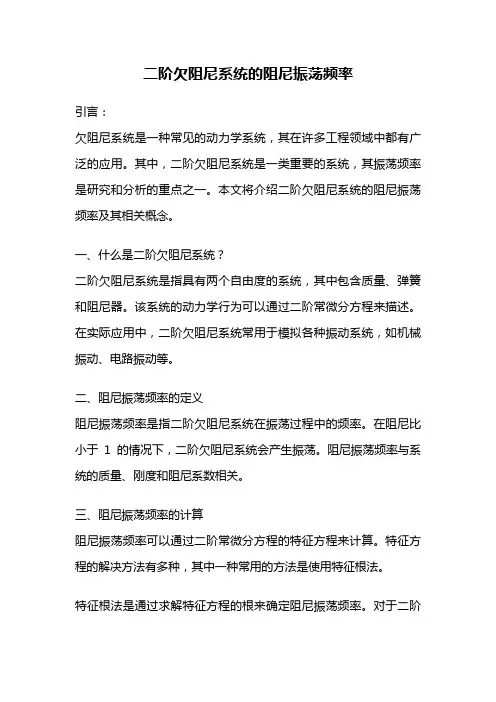 二阶欠阻尼系统的阻尼振荡频率

引言：

欠阻尼系统是一种常见的动力学系统，其在许多工程领域中都有广泛的应用。其中，二阶欠阻尼系统是一类重要的系统，其振荡频率是研究和分析的重点之一。本文将介绍二阶欠阻尼系统的阻尼振荡频率及其相关概念。

一、什么是二阶欠阻尼系统？

二阶欠阻尼系统是指具有两个自由度的系统，其中包含质量、弹簧和阻尼器。该系统的动力学行为可以通过二阶常微分方程来描述。在实际应用中，二阶欠阻尼系统常用于模拟各种振动系统，如机械振动、电路振动等。

二、阻尼振荡频率的定义

阻尼振荡频率是指二阶欠阻尼系统在振荡过程中的频率。在阻尼比小于 1 的情况下，二阶欠阻尼系统会产生振荡。阻尼振荡频率与系统的质量、刚度和阻尼系数相关。

三、阻尼振荡频率的计算

阻尼振荡频率可以通过二阶常微分方程的特征方程来计算。特征方程的解决方法有多种，其中一种常用的方法是使用特征根法。

特征根法是通过求解特征方程的根来确定阻尼振荡频率。对于二阶